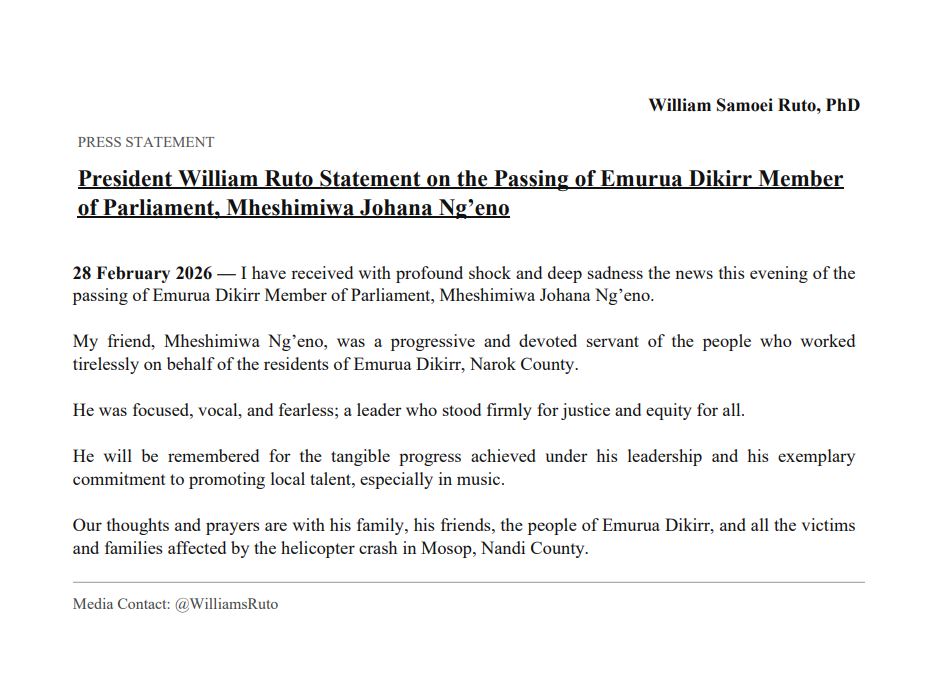 William Samoei Ruto, PhD

PRESS STATEMENT

President William Ruto Statement on the Passing of Emurua Dikirr Member of Parliament, Mheshimiwa Johana Ng'eno

28 February 2026 — I have received with profound shock and deep sadness the news this evening of the passing of Emurua Dikirr Member of Parliament, Mheshimiwa Johana Ng'eno.

My friend, Mheshimiwa Ng'eno, was a progressive and devoted servant of the people who worked tirelessly on behalf of the residents of Emurua Dikirr, Narok County.

He was focused, vocal, and fearless; a leader who stood firmly for justice and equity for all.

He will be remembered for the tangible progress achieved under his leadership and his exemplary commitment to promoting local talent, especially in music.

Our thoughts and prayers are with his family, his friends, the people of Emurua Dikirr, and all the victims and families affected by the helicopter crash in Mosop, Nandi County.

Media Contact: @WilliamsRuto